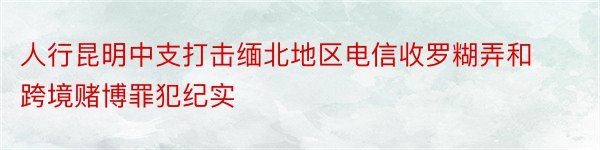 人行昆明中支打击缅北地区电信收罗糊弄和跨境赌博罪犯纪实